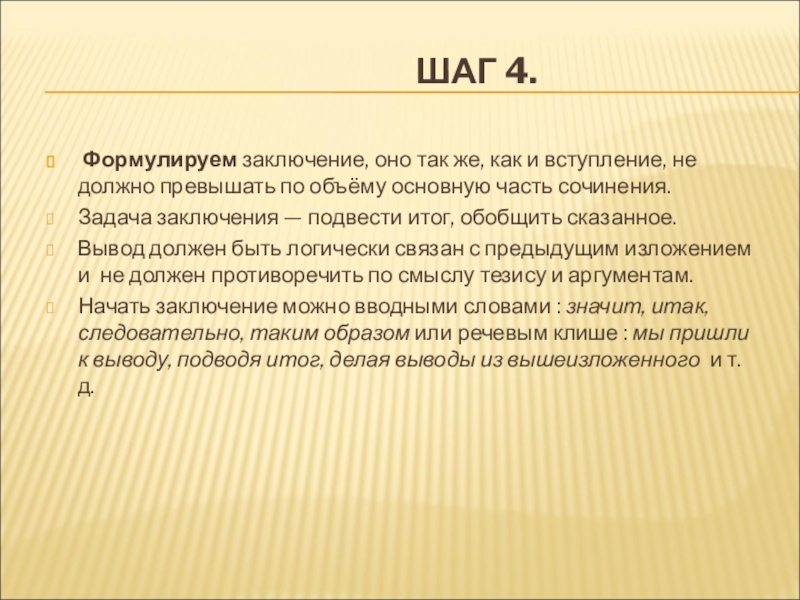 ШАГ 4.

Формулируем заключение, оно так же, как и вступление, не должно превышать по объёму основную часть сочинения.

Задача заключения — подвести итог, обобщить сказанное.

Вывод должен быть логически связан с предыдущим изложением и не должен противоречить по смыслу тезису и аргументам.

Начать заключение можно вводными словами : значит, итак, следовательно, таким образом или речевым клише : мы пришли к выводу, подводя итог, делая выводы из вышеизложенного и т. д.